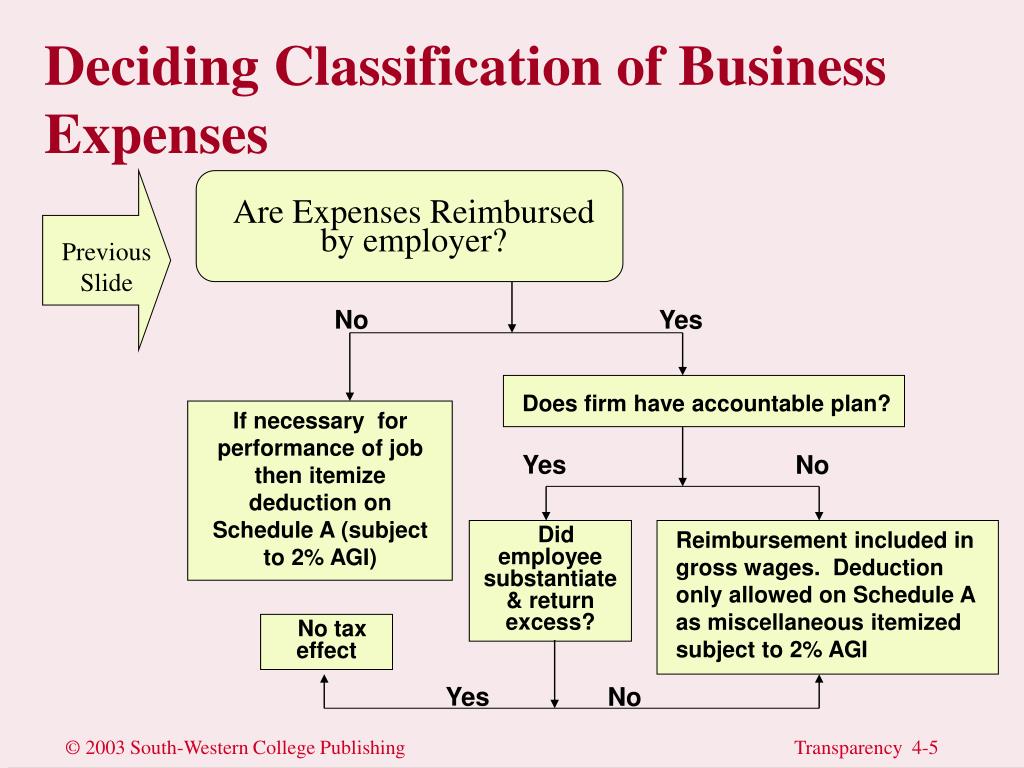 Deciding Classification of Business Expenses

Previous Slide

Are Expenses Reimbursed by employer?

No

Yes

If necessary for performance of job then itemize deduction on Schedule A (subject to 2% AGI)

Does firm have accountable plan?

Yes

No

Did employee substantiate & return excess?

Reimbursement included in gross wages. Deduction only allowed on Schedule A as miscellaneous itemized subject to 2% AGI

No tax effect

Yes

No

© 2003 South-Western College Publishing

Transparency 4-5